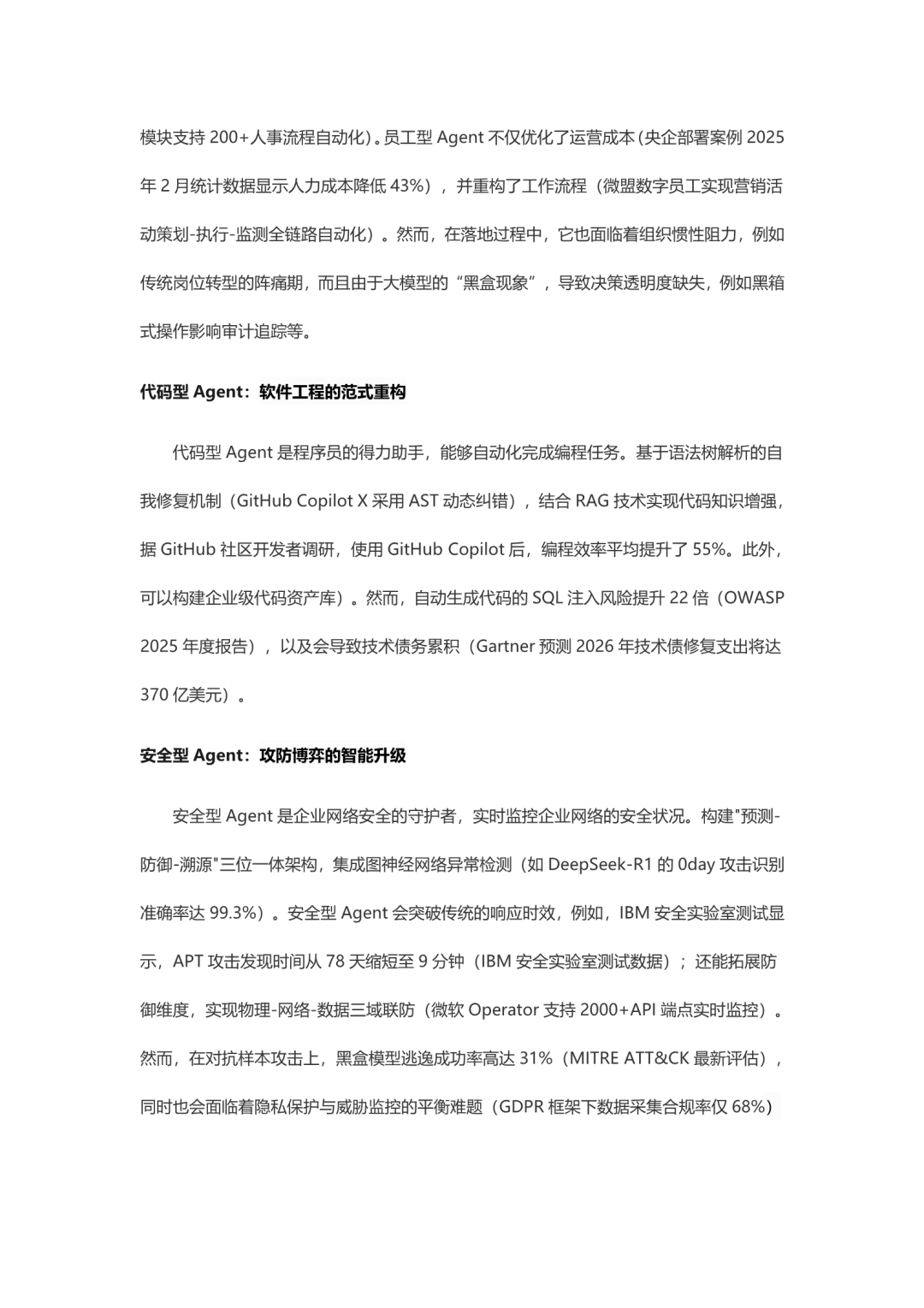 模块支持 200+人事流程自动化）。员工型 Agent 不仅优化了运营成本（央企部署案例 2025 年 2 月统计数据显示人力成本降低 43%），并重构了工作流程（微盟数字员工实现营销活动策划-执行-监测全链路自动化）。然而，在落地过程中，它也面临着组织惯性阻力，例如传统岗位转型的阵痛期，而且由于大模型的“黑盒现象”，导致决策透明度缺失，例如黑箱式操作影响审计追踪等。

代码型 Agent：软件工程的范式重构

代码型 Agent 是程序员的得力助手，能够自动化完成编程任务。基于语法树解析的自我修复机制（GitHub Copilot X 采用 AST 动态纠错），结合 RAG 技术实现代码知识增强，据 GitHub 社区开发者调研，使用 GitHub Copilot 后，编程效率平均提升了 55%。此外，可以构建企业级代码资产库）。然而，自动生成代码的 SQL 注入风险提升 22 倍（OWASP 2025 年度报告），以及会导致技术债务累积（Gartner 预测 2026 年技术债修复支出将达 370 亿美元）。

安全型 Agent：攻防博弈的智能升级

安全型 Agent 是企业网络安全的守护者，实时监控企业网络的安全状况。构建"预测-防御-溯源"三位一体架构，集成图神经网络异常检测（如 DeepSeek-R1 的 0day 攻击识别准确率达 99.3%）。安全型 Agent 会突破传统的响应时效，例如，IBM 安全实验室测试显示，APT 攻击发现时间从 78 天缩短至 9 分钟（IBM 安全实验室测试数据）；还能拓展防御维度，实现物理-网络-数据三域联防（微软 Operator 支持 2000+API 端点实时监控）。然而，在对抗样本攻击上，黑盒模型逃逸成功率高达 31%（MITRE ATT&CK 最新评估），同时也会面临着隐私保护与威胁监控的平衡难题（GDPR 框架下数据采集合规率仅 68%）